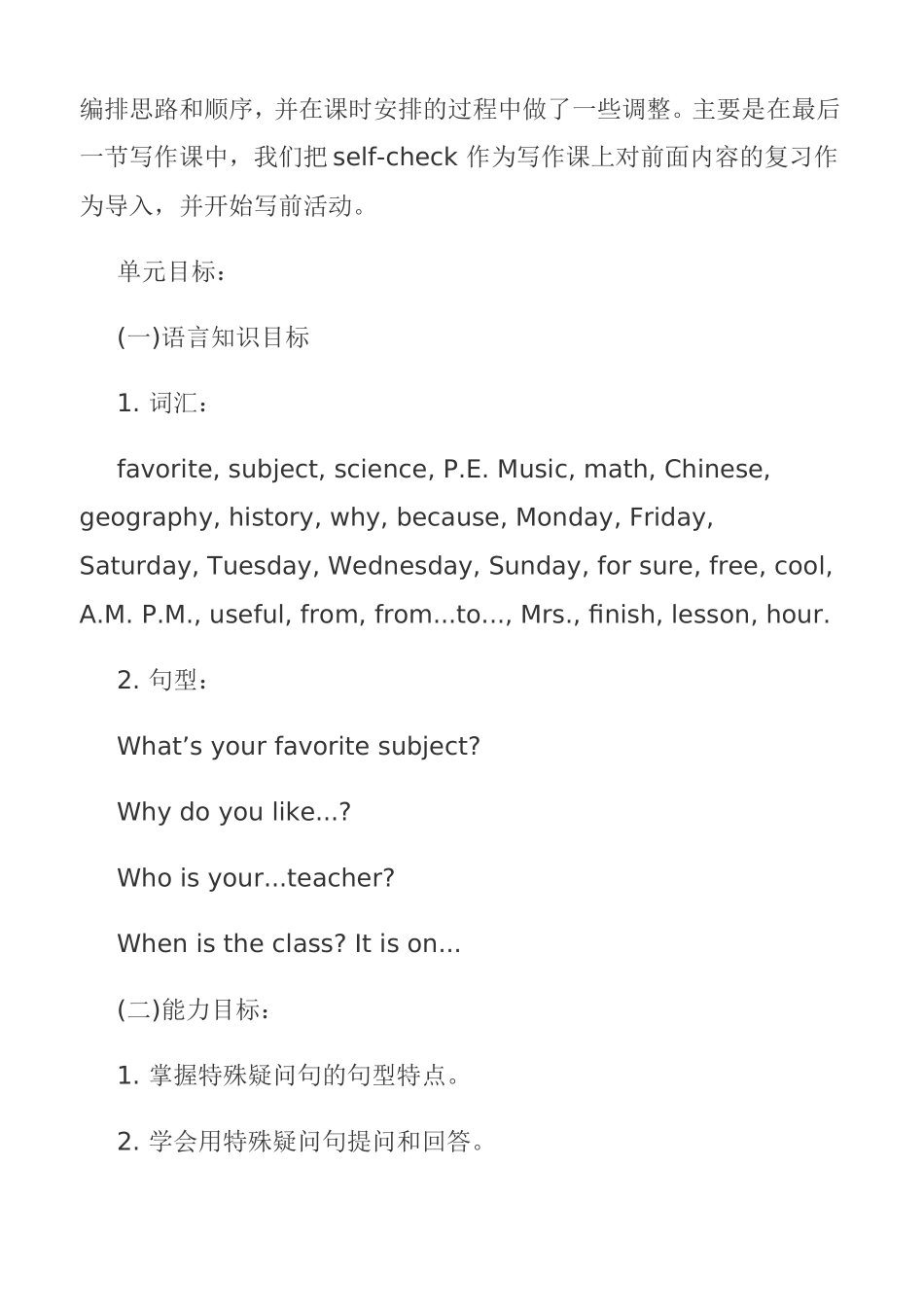 编排思路和顺序，并在课时安排的过程中做了一些调整。主要是在最后一节写作课中，我们把 self-check 作为写作课上对前面内容的复习作为导入，并开始写前活动。

单元目标：

(一)语言知识目标

1. 词汇：

favorite, subject, science, P.E. Music, math, Chinese, geography, history, why, because, Monday, Friday, Saturday, Tuesday, Wednesday, Sunday, for sure, free, cool, A.M. P.M., useful, from, from...to..., Mrs., finish, lesson, hour.

2. 句型：

What’s your favorite subject?

Why do you like...?

Who is your...teacher?

When is the class? It is on...

(二)能力目标：

1. 掌握特殊疑问句的句型特点。

2. 学会用特殊疑问句提问和回答。